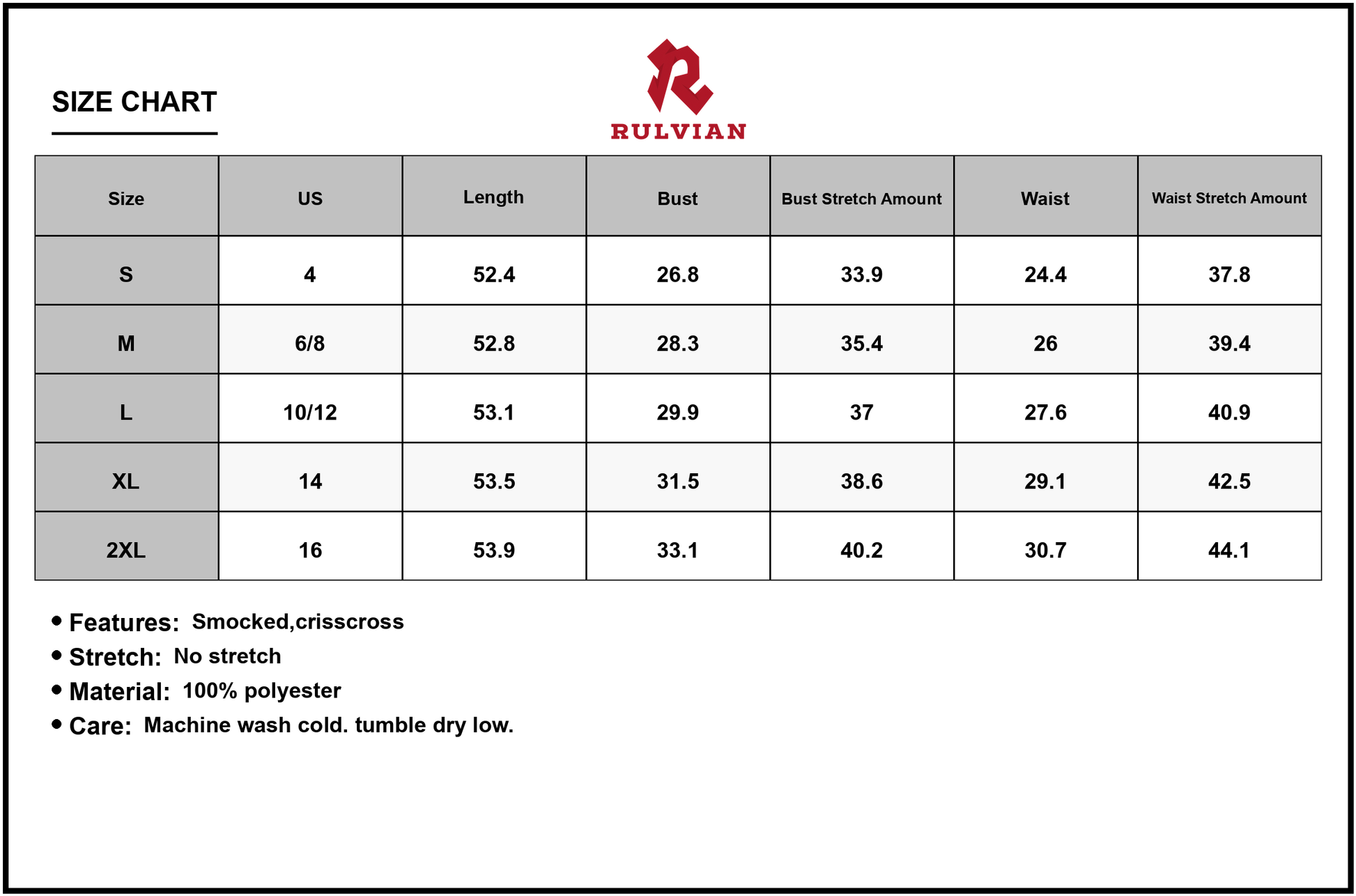 SIZE CHART

RULVIAN

| Size | US | Length | Bust | Bust Stretch Amount | Waist | Waist Stretch Amount |
|---|---|---|---|---|---|---|
| S | 4 | 52.4 | 26.8 | 33.9 | 24.4 | 37.8 |
| M | 6/8 | 52.8 | 28.3 | 35.4 | 26 | 39.4 |
| L | 10/12 | 53.1 | 29.9 | 37 | 27.6 | 40.9 |
| XL | 14 | 53.5 | 31.5 | 38.6 | 29.1 | 42.5 |
| 2XL | 16 | 53.9 | 33.1 | 40.2 | 30.7 | 44.1 |

• Features: Smocked,crisscross
• Stretch: No stretch
• Material: 100% polyester
• Care: Machine wash cold. tumble dry low.